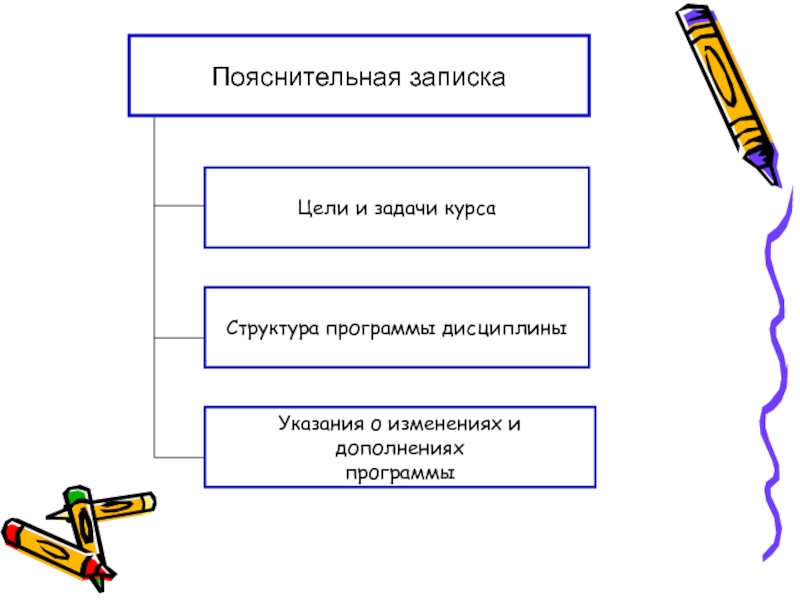 Пояснительная записка

Цели и задачи курса

Структура программы дисциплины

Указания о изменениях и дополнениях программы